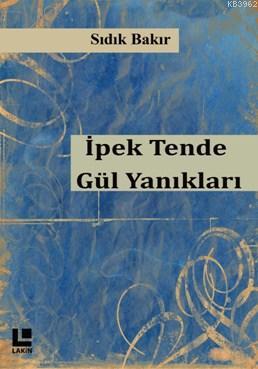 KB3962

Sıdık Bakır

İpek Tende Gül Yanıkları

LAKİN